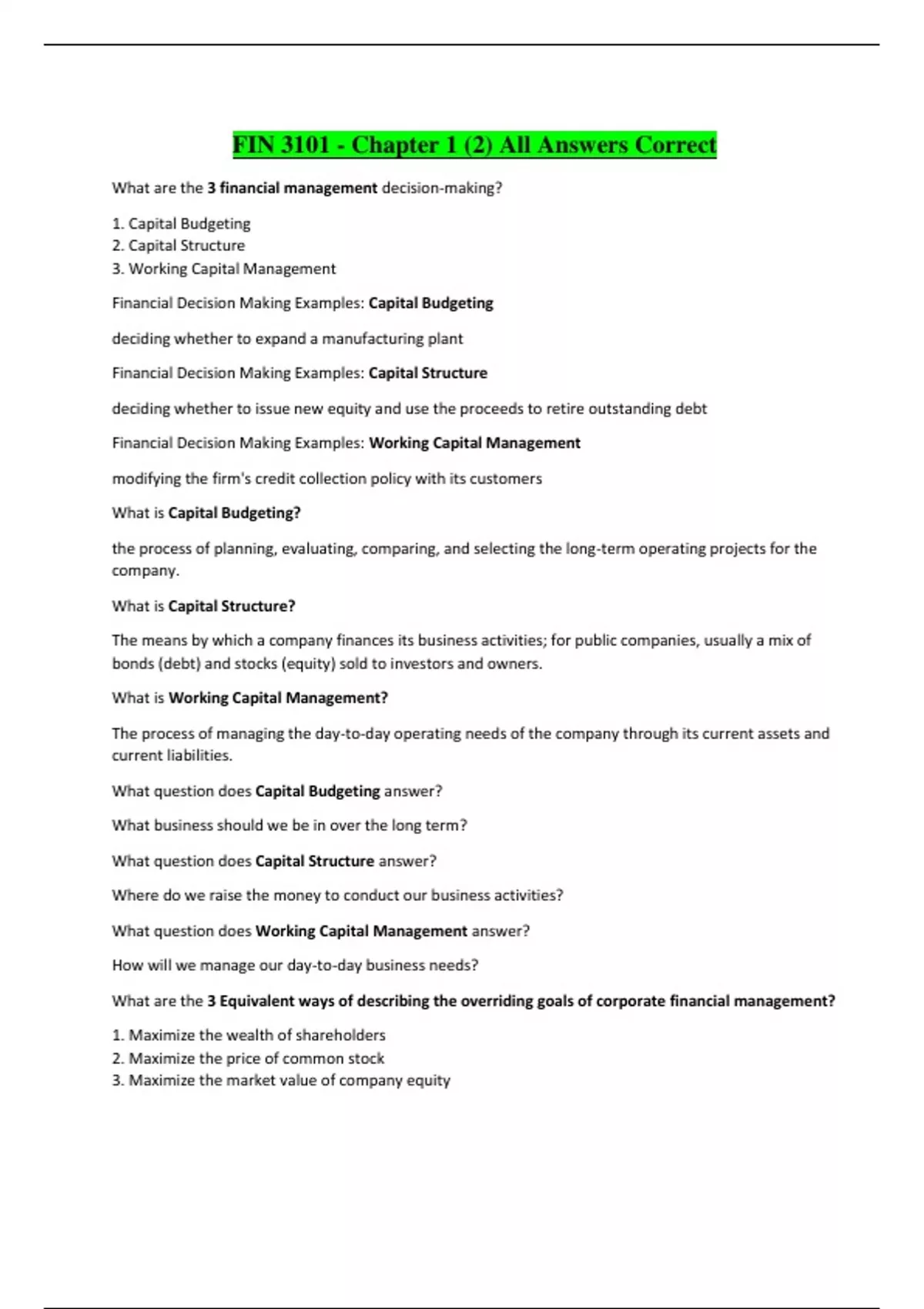 FIN 3101 - Chapter 1 (2) All Answers Correct

What are the 3 financial management decision-making?

1. Capital Budgeting
2. Capital Structure
3. Working Capital Management

Financial Decision Making Examples: Capital Budgeting

deciding whether to expand a manufacturing plant

Financial Decision Making Examples: Capital Structure

deciding whether to issue new equity and use the proceeds to retire outstanding debt

Financial Decision Making Examples: Working Capital Management

modifying the firm's credit collection policy with its customers

What is Capital Budgeting?

the process of planning, evaluating, comparing, and selecting the long-term operating projects for the company.

What is Capital Structure?

The means by which a company finances its business activities; for public companies, usually a mix of bonds (debt) and stocks (equity) sold to investors and owners.

What is Working Capital Management?

The process of managing the day-to-day operating needs of the company through its current assets and current liabilities.

What question does Capital Budgeting answer?

What business should we be in over the long term?

What question does Capital Structure answer?

Where do we raise the money to conduct our business activities?

What question does Working Capital Management answer?

How will we manage our day-to-day business needs?

What are the 3 Equivalent ways of describing the overriding goals of corporate financial management?

1. Maximize the wealth of shareholders
2. Maximize the price of common stock
3. Maximize the market value of company equity